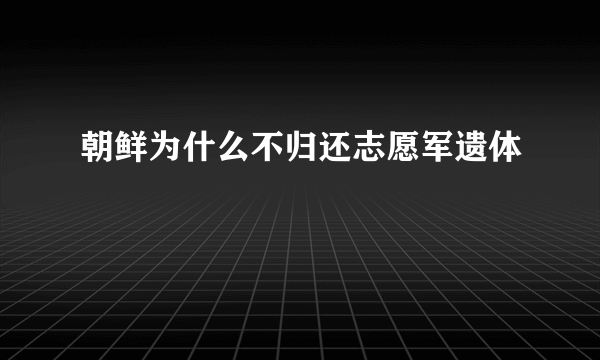 朝鲜为什么不归还志愿军遗体